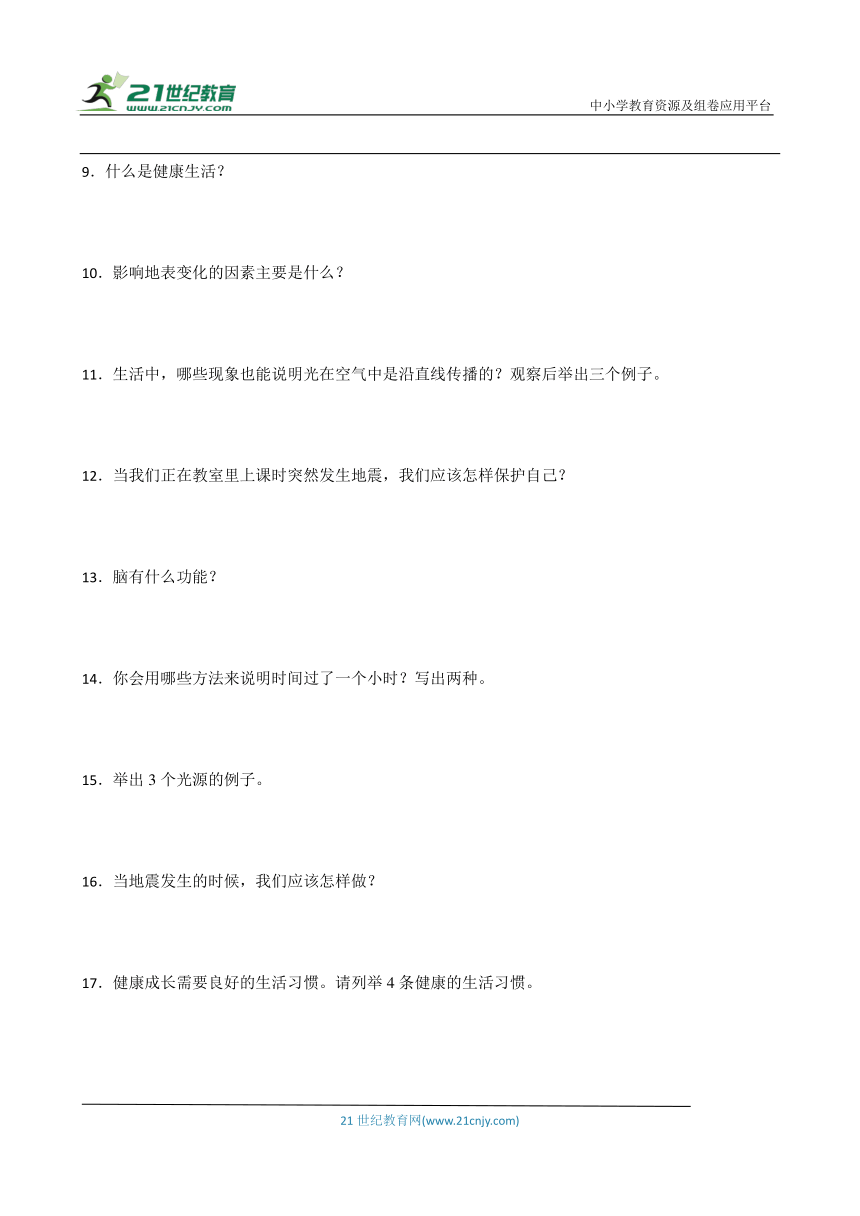 21世纪教育
www.21cnjy.com
中小学教育资源及组卷应用平台

9．什么是健康生活？

10．影响地表变化的因素主要是什么？

11．生活中，哪些现象也能说明光在空气中是沿直线传播的？观察后举出三个例子。

12．当我们正在教室里上课时突然发生地震，我们应该怎样保护自己？

13．脑有什么功能？

14．你会用哪些方法来说明时间过了一个小时？写出两种。

15．举出 3 个光源的例子。

16．当地震发生的时候，我们应该怎样做？

17．健康成长需要良好的生活习惯。请列举 4 条健康的生活习惯。

21 世纪教育网(www.21cnjy.com)